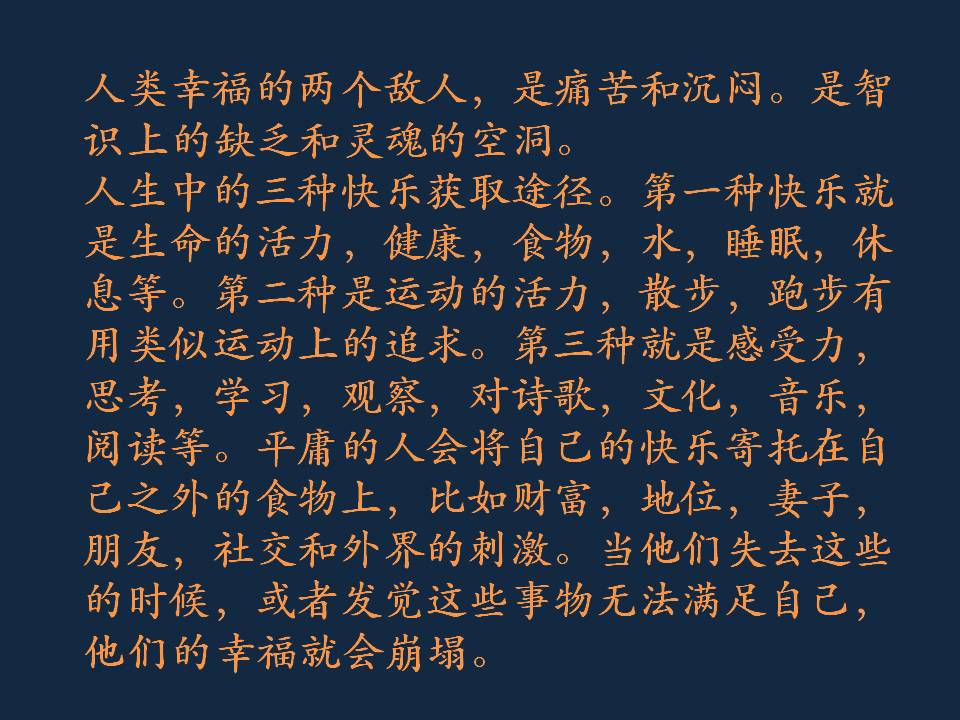 人类幸福的两个敌人，是痛苦和沉闷。是智识上的缺乏和灵魂的空洞。

人生中的三种快乐获取途径。第一种快乐就是生命的活力，健康，食物，水，睡眠，休息等。第二种是运动的活力，散步，跑步有用类似运动上的追求。第三种就是感受力，思考，学习，观察，对诗歌，文化，音乐，阅读等。平庸的人会将自己的快乐寄托在自己之外的食物上，比如财富，地位，妻子，朋友，社交和外界的刺激。当他们失去这些的时候，或者发觉这些事物无法满足自己，他们的幸福就会崩塌。